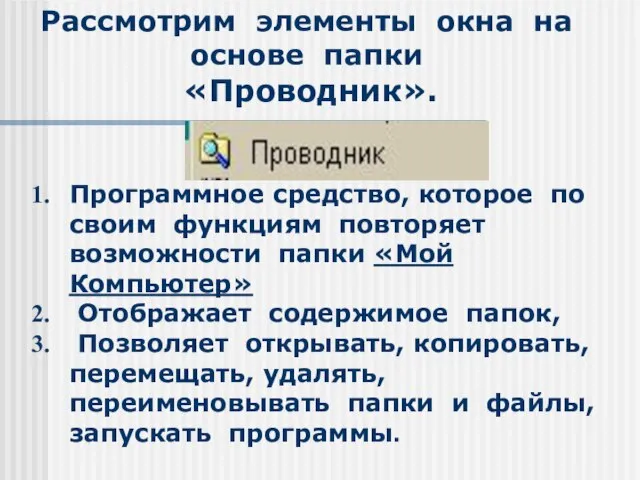 Рассмотрим элементы окна на основе папки «Проводник».

Проводник

1. Программное средство, которое по своим функциям повторяет возможности папки «Мой Компьютер»
2. Отображает содержимое папок,
3. Позволяет открывать, копировать, перемещать, удалять, переименовывать папки и файлы, запускать программы.